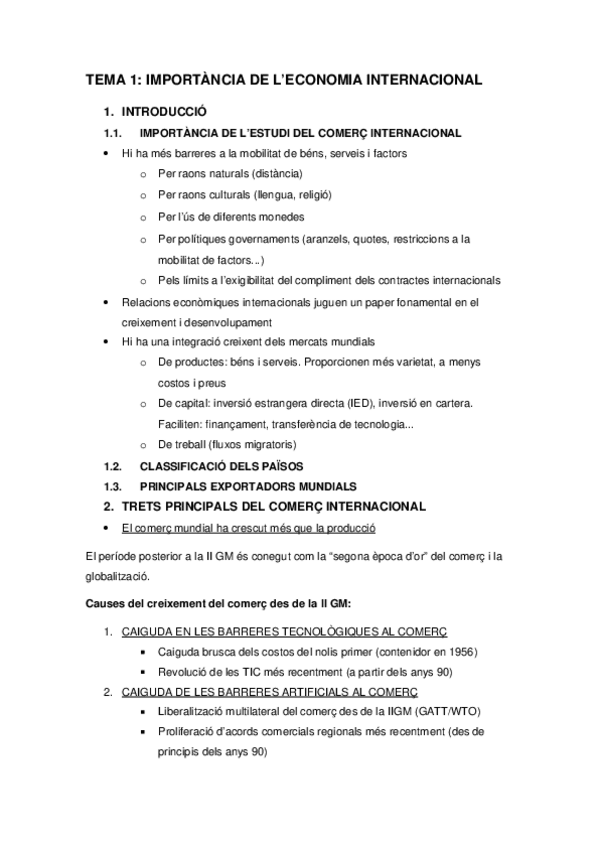 TEMA 1: IMPORTÀNCIA DE L'ECONOMIA INTERNACIONAL

1. INTRODUCCIÓ

1.1. IMPORTÀNCIA DE L'ESTUDI DEL COMERÇ INTERNACIONAL

• Hi ha més barreres a la mobilitat de béns, serveis i factors
o Per raons naturals (distància)
o Per raons culturals (llengua, religió)
o Per l'ús de diferents monedes
o Per polítiques governaments (aranzels, quotes, restriccions a la mobilitat de factors...)
o Pels límits a l'exigibilitat del compliment dels contractes internacionals
• Relacions econòmiques internacionals juguen un paper fonamental en el creixement i desenvolupament
• Hi ha una integració creixent dels mercats mundials
o De productes: béns i serveis. Proporcionen més varietat, a menys costos i preus
o De capital: inversió estrangera directa (IED), inversió en cartera. Faciliten: finançament, transferència de tecnologia...
o De treball (fluxos migratoris)

1.2. CLASSIFICACIÓ DELS PAÏSOS

1.3. PRINCIPALS EXPORTADORS MUNDIALS

2. TRETS PRINCIPALS DEL COMERÇ INTERNACIONAL

• El comerç mundial ha crescut més que la producció

El període posterior a la II GM és conegut com la "segona època d'or" del comerç i la globalització.

Causes del creixement del comerç des de la II GM:

1. CAIGUDA EN LES BARRERES TECNOLÒGIQUES AL COMERÇ
▪ Caiguda brusca dels costos del nolis primer (contenidor en 1956)
▪ Revolució de les TIC més recentment (a partir dels anys 90)
2. CAIGUDA DE LES BARRERES ARTIFICIALS AL COMERÇ
▪ Liberalització multilateral del comerç des de la IIGM (GATT/WTO)
▪ Proliferació d'acords comercials regionals més recentment (des de principis dels anys 90)